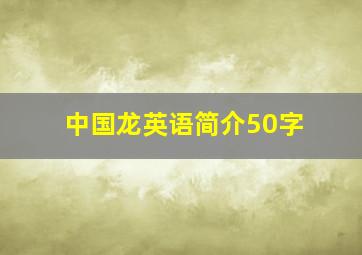 中国龙英语简介50字